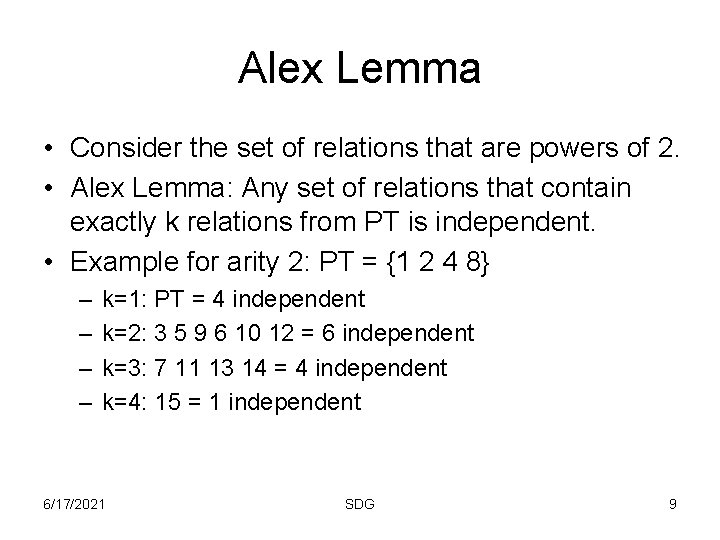 Alex Lemma

• Consider the set of relations that are powers of 2.
• Alex Lemma: Any set of relations that contain exactly k relations from PT is independent.
• Example for arity 2: PT = {1 2 4 8}
– k=1: PT = 4 independent
– k=2: 3 5 9 6 10 12 = 6 independent
– k=3: 7 11 13 14 = 4 independent
– k=4: 15 = 1 independent

6/17/2021

SDG

9